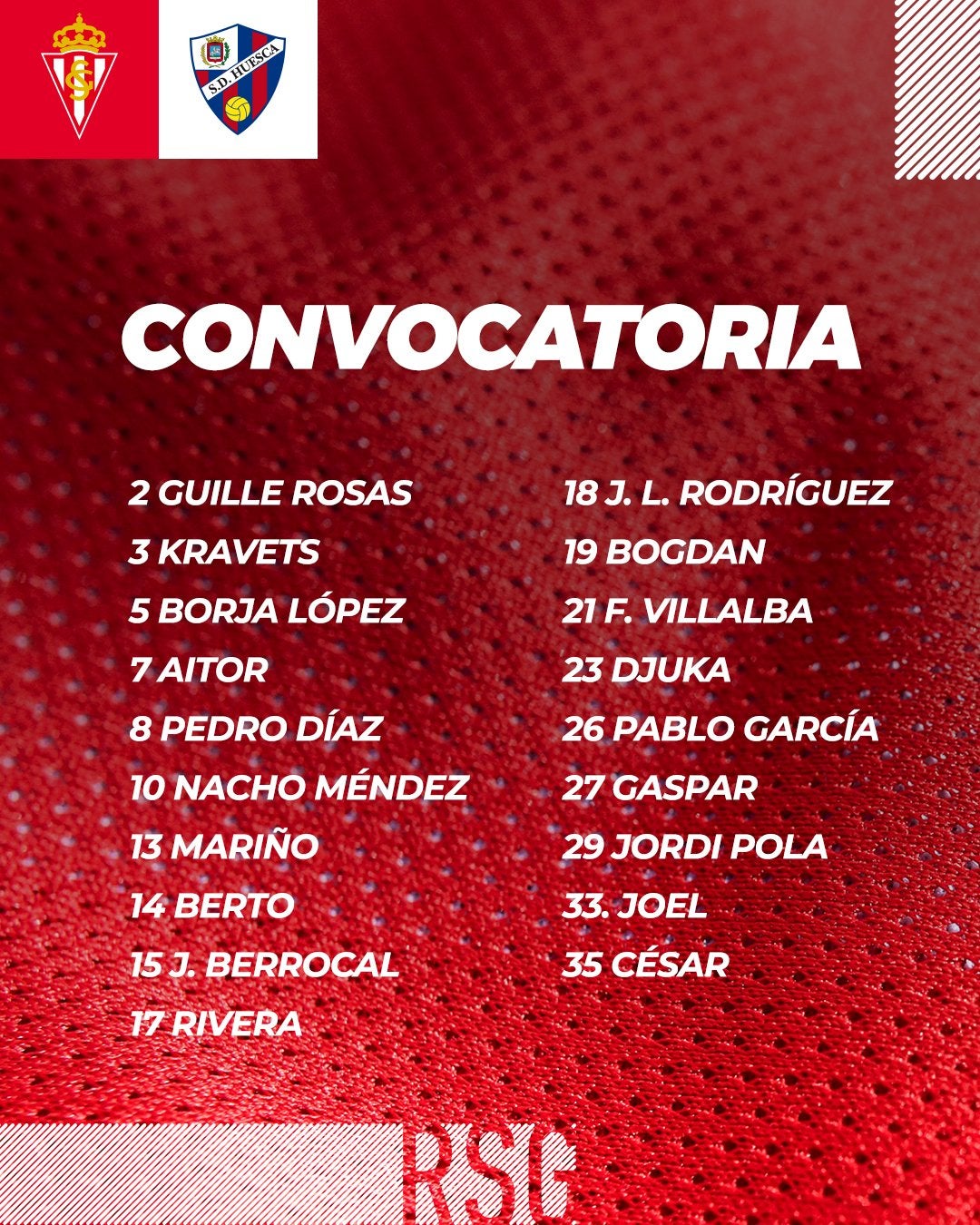 S.D. HUESCA

CONVOCATORIA

2 GUILLE ROSAS
3 KRAVETS
5 BORJA LÓPEZ
7 AITOR
8 PEDRO DÍAZ
10 NACHO MÉNDEZ
13 MARIÑO
14 BERTO
15 J. BERROCAL
17 RIVERA

18 J. L. RODRÍGUEZ
19 BOGDAN
21 F. VILLALBA
23 DJUKA
26 PABLO GARCÍA
27 GASPAR
29 JORDI POLA
33. JOEL
35 CÉSAR

RSG